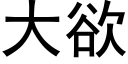 大欲